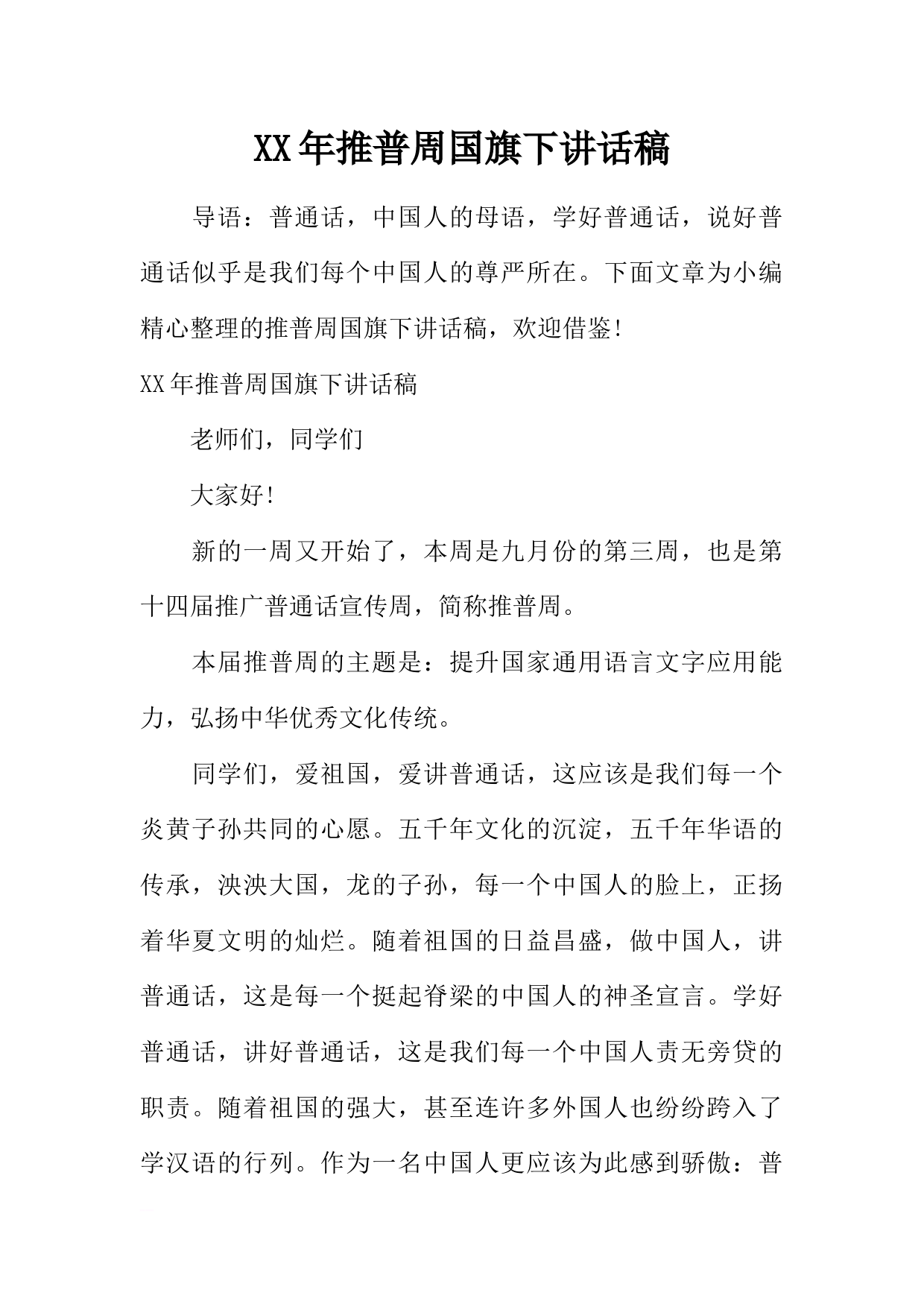 XX年推普周国旗下讲话稿

导语：普通话，中国人的母语，学好普通话，说好普通话似乎是我们每个中国人的尊严所在。下面文章为小编精心整理的推普周国旗下讲话稿，欢迎借鉴!

XX年推普周国旗下讲话稿

老师们，同学们

大家好!

新的一周又开始了，本周是九月份的第三周，也是第十四届推广普通话宣传周，简称推普周。

本届推普周的主题是：提升国家通用语言文字应用能力，弘扬中华优秀文化传统。

同学们，爱祖国，爱讲普通话，这应该是我们每一个炎黄子孙共同的心愿。五千年文化的沉淀，五千年华语的传承，泱泱大国，龙的子孙，每一个中国人的脸上，正扬着华夏文明的灿烂。随着祖国的日益昌盛，做中国人，讲普通话，这是每一个挺起脊梁的中国人的神圣宣言。学好普通话，讲好普通话，这是我们每一个中国人责无旁贷的职责。随着祖国的强大，甚至连许多外国人也纷纷跨入了学汉语的行列。作为一名中国人更应该为此感到骄傲：普